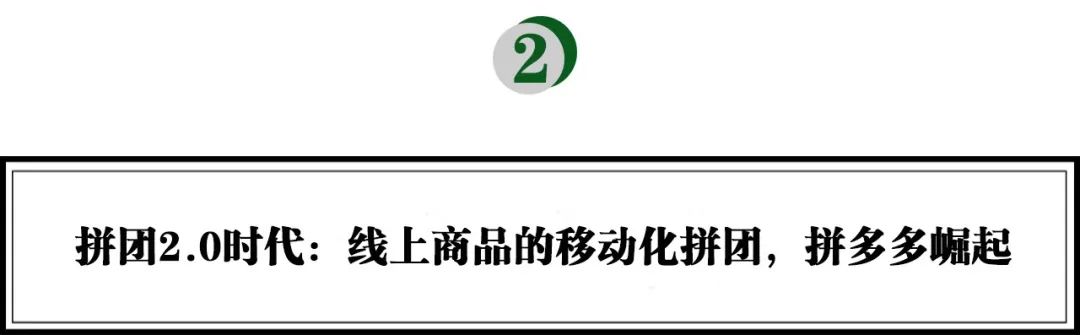 2

拼团2.0时代：线上商品的移动化拼团，拼多多崛起